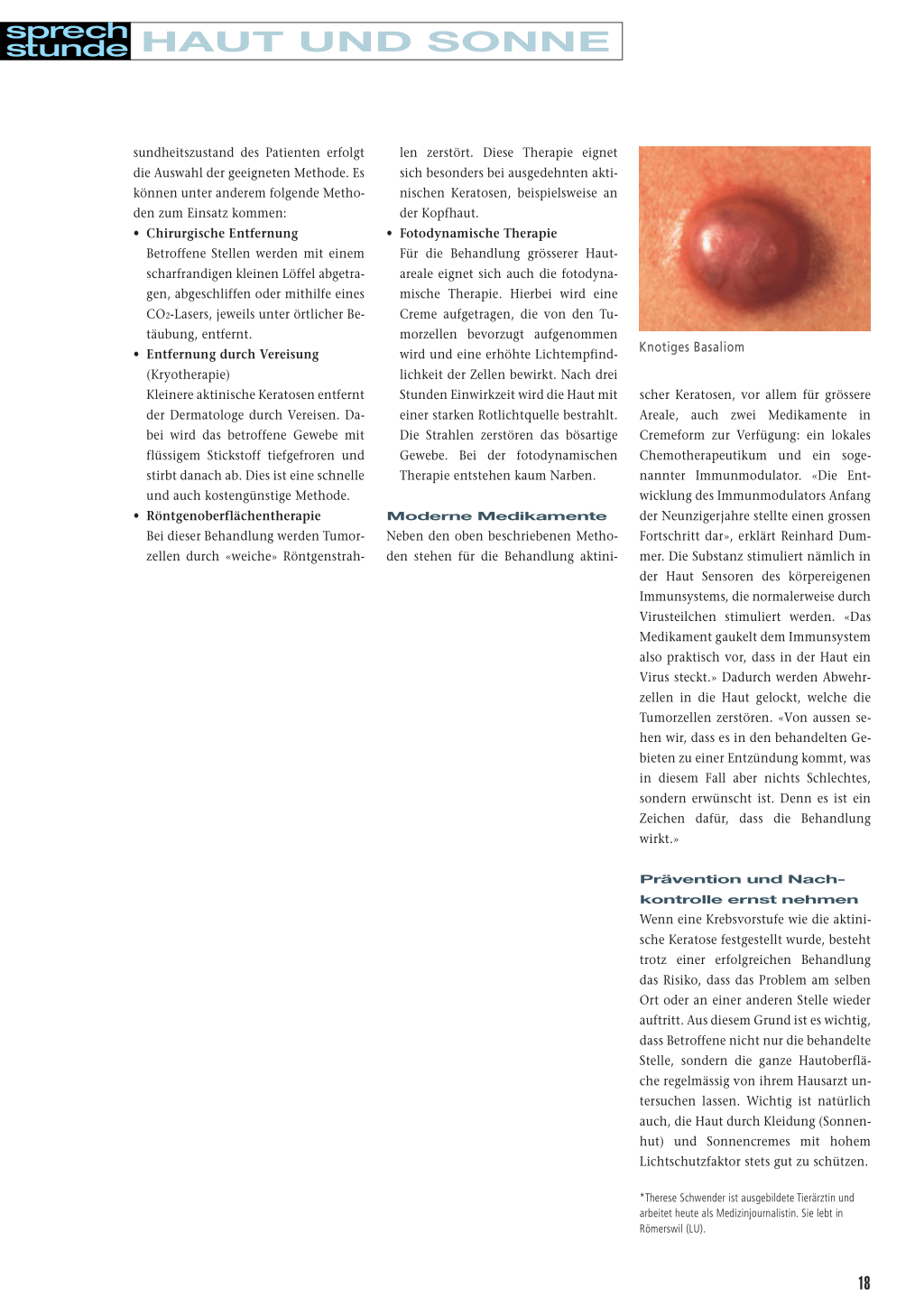 sprech stunde HAUT UND SONNE

sundheitszustand des Patienten erfolgt die Auswahl der geeigneten Methode. Es können unter anderem folgende Methoden zum Einsatz kommen:

• Chirurgische Entfernung
Betroffene Stellen werden mit einem scharfrandigen kleinen Löffel abgetragen, abgeschliffen oder mithilfe eines $CO_2$-Lasers, jeweils unter örtlicher Betäubung, entfernt.

• Entfernung durch Vereisung
(Kryotherapie)
Kleinere aktinische Keratosen entfernt der Dermatologe durch Vereisen. Dabei wird das betroffene Gewebe mit flüssigem Stickstoff tiefgefroren und stirbt danach ab. Dies ist eine schnelle und auch kostengünstige Methode.

• Röntgenoberflächentherapie
Bei dieser Behandlung werden Tumorzellen durch «weiche» Röntgenstrahlen zerstört. Diese Therapie eignet sich besonders bei ausgedehnten aktinischen Keratosen, beispielsweise an der Kopfhaut.

• Fotodynamische Therapie
Für die Behandlung grösserer Hautareale eignet sich auch die fotodynamische Therapie. Hierbei wird eine Creme aufgetragen, die von den Tumorzellen bevorzugt aufgenommen wird und eine erhöhte Lichtempfindlichkeit der Zellen bewirkt. Nach drei Stunden Einwirkzeit wird die Haut mit einer starken Rotlichtquelle bestrahlt. Die Strahlen zerstören das bösartige Gewebe. Bei der fotodynamischen Therapie entstehen kaum Narben.

Moderne Medikamente
Neben den oben beschriebenen Methoden stehen für die Behandlung aktinischer Keratosen, vor allem für grössere Areale, auch zwei Medikamente in Cremeform zur Verfügung: ein lokales Chemotherapeutikum und ein sogenannter Immunmodulator. «Die Entwicklung des Immunmodulators Anfang der Neunzigerjahre stellte einen grossen Fortschritt dar», erklärt Reinhard Dummer. Die Substanz stimuliert nämlich in der Haut Sensoren des körpereigenen Immunsystems, die normalerweise durch Virusteilchen stimuliert werden. «Das Medikament gaukelt dem Immunsystem also praktisch vor, dass in der Haut ein Virus steckt.» Dadurch werden Abwehrzellen in die Haut gelockt, welche die Tumorzellen zerstören. «Von aussen sehen wir, dass es in den behandelten Gebieten zu einer Entzündung kommt, was in diesem Fall aber nichts Schlechtes, sondern erwünscht ist. Denn es ist ein Zeichen dafür, dass die Behandlung wirkt.»

Knotiges Basaliom

Prävention und Nachkontrolle ernst nehmen
Wenn eine Krebsvorstufe wie die aktinische Keratose festgestellt wurde, besteht trotz einer erfolgreichen Behandlung das Risiko, dass das Problem am selben Ort oder an einer anderen Stelle wieder auftritt. Aus diesem Grund ist es wichtig, dass Betroffene nicht nur die behandelte Stelle, sondern die ganze Hautoberfläche regelmässig von ihrem Hausarzt untersuchen lassen. Wichtig ist natürlich auch, die Haut durch Kleidung (Sonnenhut) und Sonnencremes mit hohem Lichtschutzfaktor stets gut zu schützen.

*Therese Schwender ist ausgebildete Tierärztin und arbeitet heute als Medizinjournalistin. Sie lebt in Römerswil (LU).

18